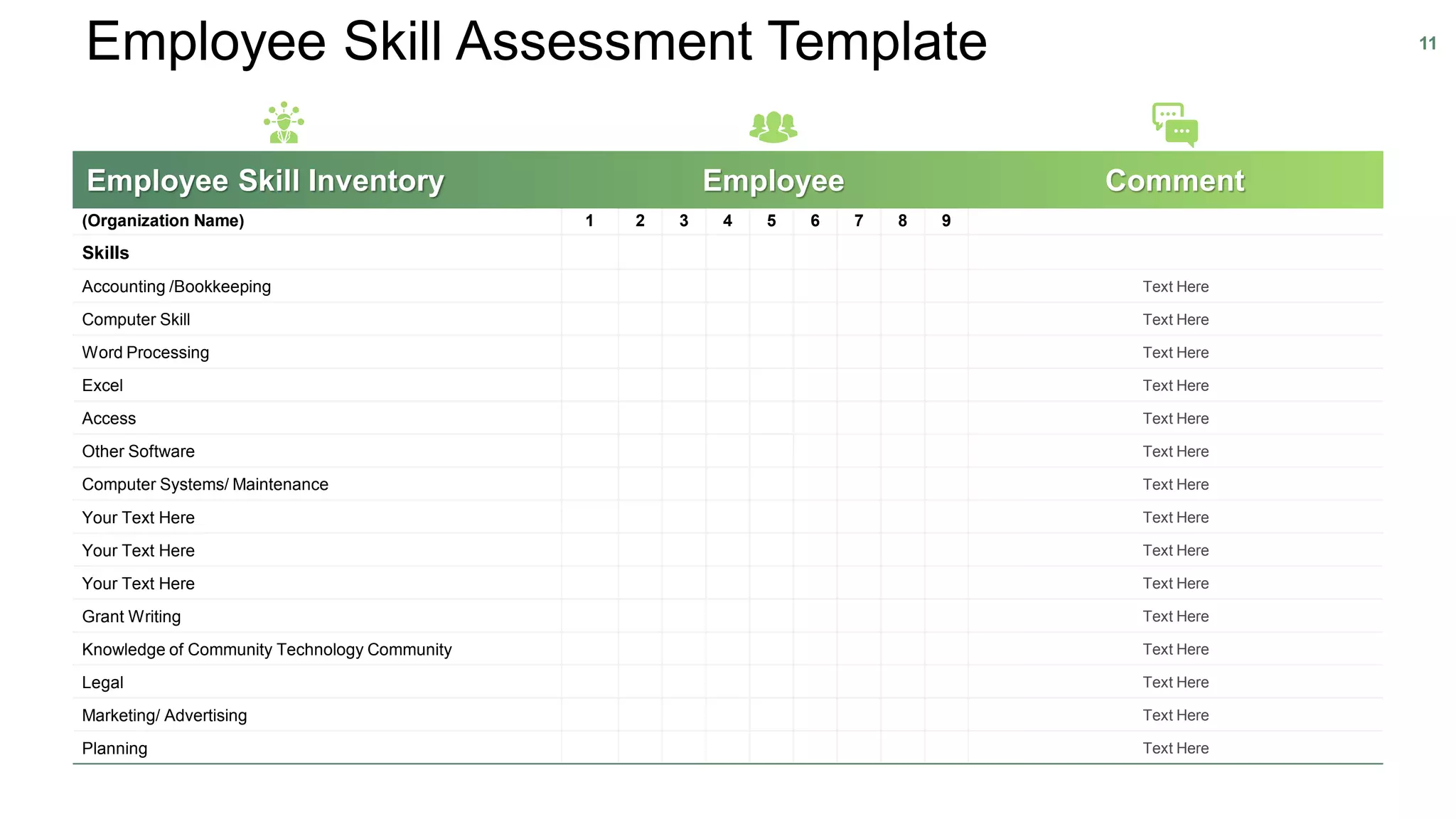 Employee Skill Assessment Template

11

| Employee Skill Inventory | Employee | | | | | | | | | Comment |
|---|---|---|---|---|---|---|---|---|---|---|
| (Organization Name) | 1 | 2 | 3 | 4 | 5 | 6 | 7 | 8 | 9 | |
| Skills | | | | | | | | | | |
| Accounting /Bookkeeping | | | | | | | | | | Text Here |
| Computer Skill | | | | | | | | | | Text Here |
| Word Processing | | | | | | | | | | Text Here |
| Excel | | | | | | | | | | Text Here |
| Access | | | | | | | | | | Text Here |
| Other Software | | | | | | | | | | Text Here |
| Computer Systems/ Maintenance | | | | | | | | | | Text Here |
| Your Text Here | | | | | | | | | | Text Here |
| Your Text Here | | | | | | | | | | Text Here |
| Your Text Here | | | | | | | | | | Text Here |
| Grant Writing | | | | | | | | | | Text Here |
| Knowledge of Community Technology Community | | | | | | | | | | Text Here |
| Legal | | | | | | | | | | Text Here |
| Marketing/ Advertising | | | | | | | | | | Text Here |
| Planning | | | | | | | | | | Text Here |